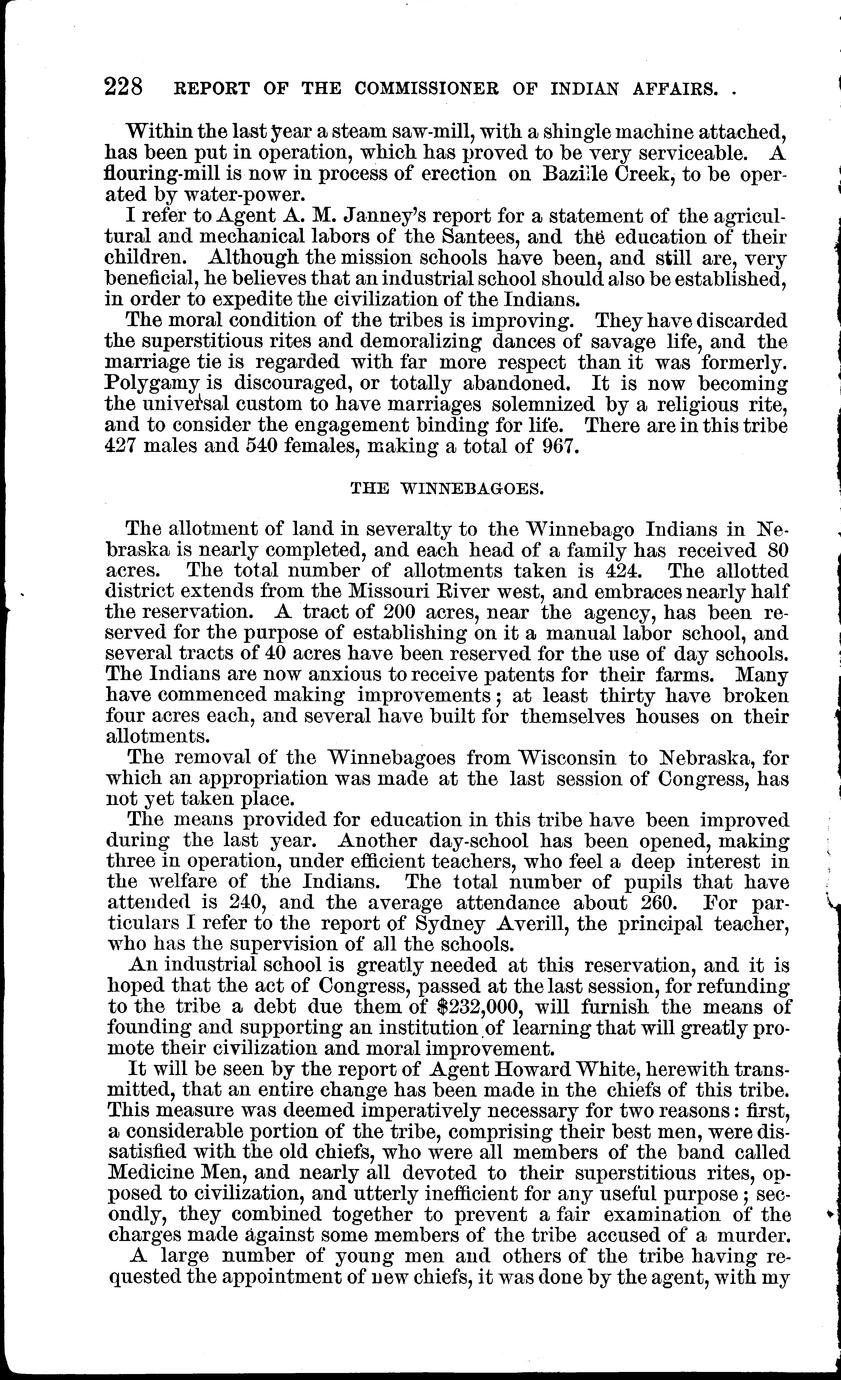 228 REPORT OF THE COMMISSIONER OF INDIAN AFFAIRS.

Within the last year a steam saw-mill, with a shingle machine attached, has been put in operation, which has proved to be very serviceable. A flouring-mill is now in process of erection on Bazille Creek, to be operated by water-power.

I refer to Agent A. M. Janney's report for a statement of the agricultural and mechanical labors of the Santees, and the education of their children. Although the mission schools have been, and still are, very beneficial, he believes that an industrial school should also be established, in order to expedite the civilization of the Indians.

The moral condition of the tribes is improving. They have discarded the superstitious rites and demoralizing dances of savage life, and the marriage tie is regarded with far more respect than it was formerly. Polygamy is discouraged, or totally abandoned. It is now becoming the universal custom to have marriages solemnized by a religious rite, and to consider the engagement binding for life. There are in this tribe 427 males and 540 females, making a total of 967.

THE WINNEBAGOES.

The allotment of land in severalty to the Winnebago Indians in Nebraska is nearly completed, and each head of a family has received 80 acres. The total number of allotments taken is 424. The allotted district extends from the Missouri River west, and embraces nearly half the reservation. A tract of 200 acres, near the agency, has been reserved for the purpose of establishing on it a manual labor school, and several tracts of 40 acres have been reserved for the use of day schools. The Indians are now anxious to receive patents for their farms. Many have commenced making improvements; at least thirty have broken four acres each, and several have built for themselves houses on their allotments.

The removal of the Winnebagoes from Wisconsin to Nebraska, for which an appropriation was made at the last session of Congress, has not yet taken place.

The means provided for education in this tribe have been improved during the last year. Another day-school has been opened, making three in operation, under efficient teachers, who feel a deep interest in the welfare of the Indians. The total number of pupils that have attended is 240, and the average attendance about 260. For particulars I refer to the report of Sydney Averill, the principal teacher, who has the supervision of all the schools.

An industrial school is greatly needed at this reservation, and it is hoped that the act of Congress, passed at the last session, for refunding to the tribe a debt due them of $232,000, will furnish the means of founding and supporting an institution of learning that will greatly promote their civilization and moral improvement.

It will be seen by the report of Agent Howard White, herewith transmitted, that an entire change has been made in the chiefs of this tribe. This measure was deemed imperatively necessary for two reasons: first, a considerable portion of the tribe, comprising their best men, were dissatisfied with the old chiefs, who were all members of the band called Medicine Men, and nearly all devoted to their superstitious rites, opposed to civilization, and utterly inefficient for any useful purpose; secondly, they combined together to prevent a fair examination of the charges made against some members of the tribe accused of a murder.

A large number of young men and others of the tribe having requested the appointment of new chiefs, it was done by the agent, with my